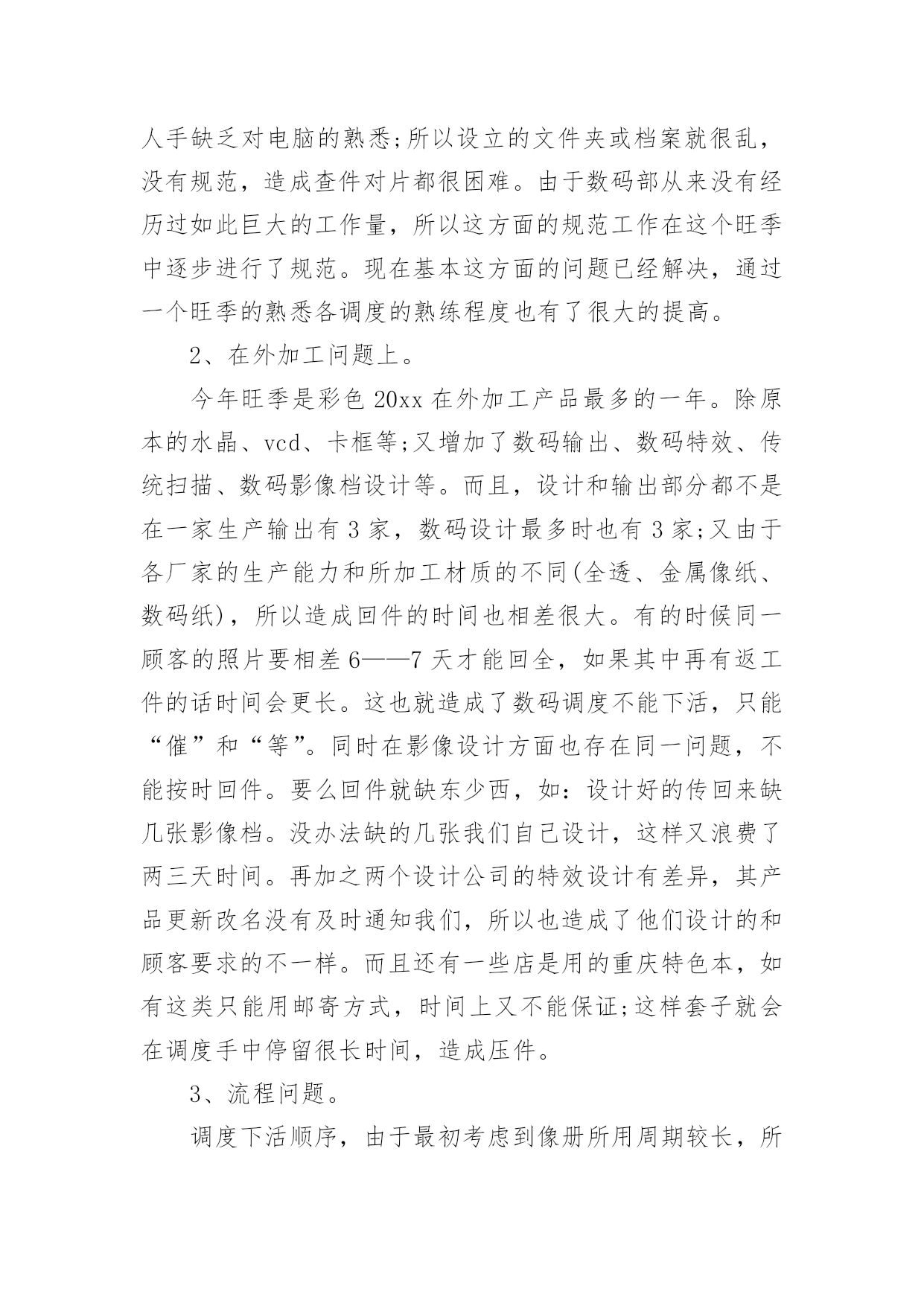 人手缺乏对电脑的熟悉;所以设立的文件夹或档案就很乱，没有规范，造成查件对片都很困难。由于数码部从来没有经历过如此巨大的工作量，所以这方面的规范工作在这个旺季中逐步进行了规范。现在基本这方面的问题已经解决，通过一个旺季的熟悉各调度的熟练程度也有了很大的提高。

2、在外加工问题上。

今年旺季是彩色 20xx 在外加工产品最多的一年。除原本的水晶、vcd、卡框等;又增加了数码输出、数码特效、传统扫描、数码影像档设计等。而且，设计和输出部分都不是在一家生产输出有 3 家，数码设计最多时也有 3 家;又由于各厂家的生产能力和所加工材质的不同(全透、金属像纸、数码纸)，所以造成回件的时间也相差很大。有的时候同一顾客的照片要相差 6——7 天才能回全，如果其中再有返工件的话时间会更长。这也就造成了数码调度不能下活，只能“催”和“等”。同时在影像设计方面也存在同一问题，不能按时回件。要么回件就缺东少西，如：设计好的传回来缺几张影像档。没办法缺的几张我们自己设计，这样又浪费了两三天时间。再加之两个设计公司的特效设计有差异，其产品更新改名没有及时通知我们，所以也造成了他们设计的和顾客要求的不一样。而且还有一些店是用的重庆特色本，如有这类只能用邮寄方式，时间上又不能保证;这样套子就会在调度手中停留很长时间，造成压件。

3、流程问题。

调度下活顺序，由于最初考虑到像册所用周期较长，所